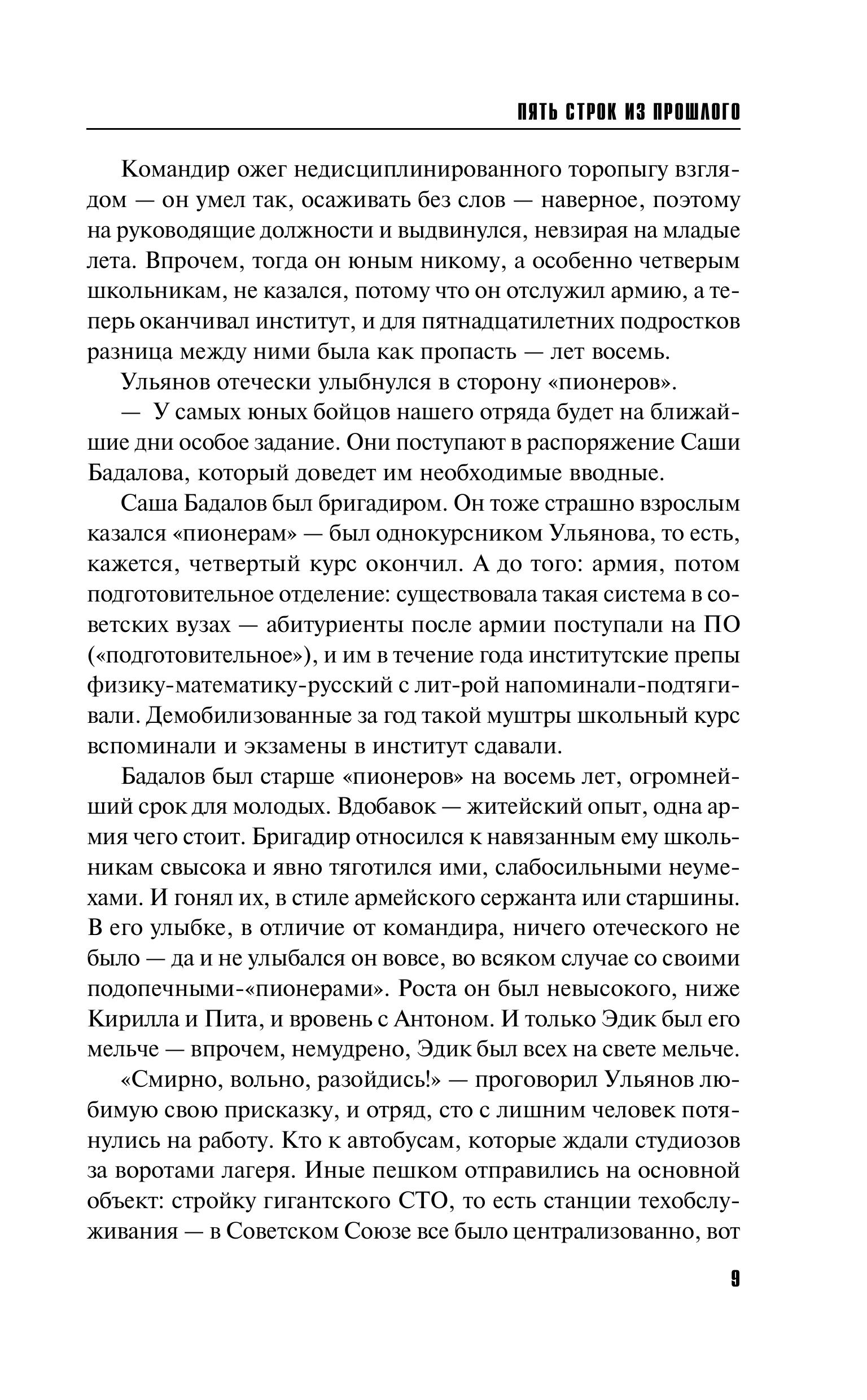 ПЯТЬ СТРОК ИЗ ПРОШЛОГО

Командир ожег недисциплинированного торопыгу взглядом — он умел так, осаживать без слов — наверное, поэтому на руководящие должности и выдвинулся, невзирая на младые лета. Впрочем, тогда он юным никому, а особенно четверым школьникам, не казался, потому что он отслужил армию, а теперь оканчивал институт, и для пятнадцатилетних подростков разница между ними была как пропасть — лет восемь.

Ульянов отечески улыбнулся в сторону «пионеров».

— У самых юных бойцов нашего отряда будет на ближайшие дни особое задание. Они поступают в распоряжение Саши Бадалова, который доведет им необходимые вводные.

Саша Бадалов был бригадиром. Он тоже страшно взрослым казался «пионерам» — был однокурсником Ульянова, то есть, кажется, четвертый курс окончил. А до того: армия, потом подготовительное отделение: существовала такая система в советских вузах — абитуриенты после армии поступали на ПО («подготовительное»), и им в течение года институтские препы физику-математику-русский с лит-рой напоминали-подтягивали. Демобилизованные за год такой муштры школьный курс вспоминали и экзамены в институт сдавали.

Бадалов был старше «пионеров» на восемь лет, огромнейший срок для молодых. Вдобавок — житейский опыт, одна армия чего стоит. Бригадир относился к навязанным ему школьникам свысока и явно тяготился ими, слабосильными неумехами. И гонял их, в стиле армейского сержанта или старшины. В его улыбке, в отличие от командира, ничего отеческого не было — да и не улыбался он вовсе, во всяком случае со своими подопечными-«пионерами». Роста он был невысокого, ниже Кирилла и Пита, и вровень с Антоном. И только Эдик был его мельче — впрочем, немудрено, Эдик был всех на свете мельче.

«Смирно, вольно, разойдись!» — проговорил Ульянов любимую свою присказку, и отряд, сто с лишним человек потянулись на работу. Кто к автобусам, которые ждали студиозов за воротами лагеря. Иные пешком отправились на основной объект: стройку гигантского СТО, то есть станции техобслуживания — в Советском Союзе все было централизованно, вот

9